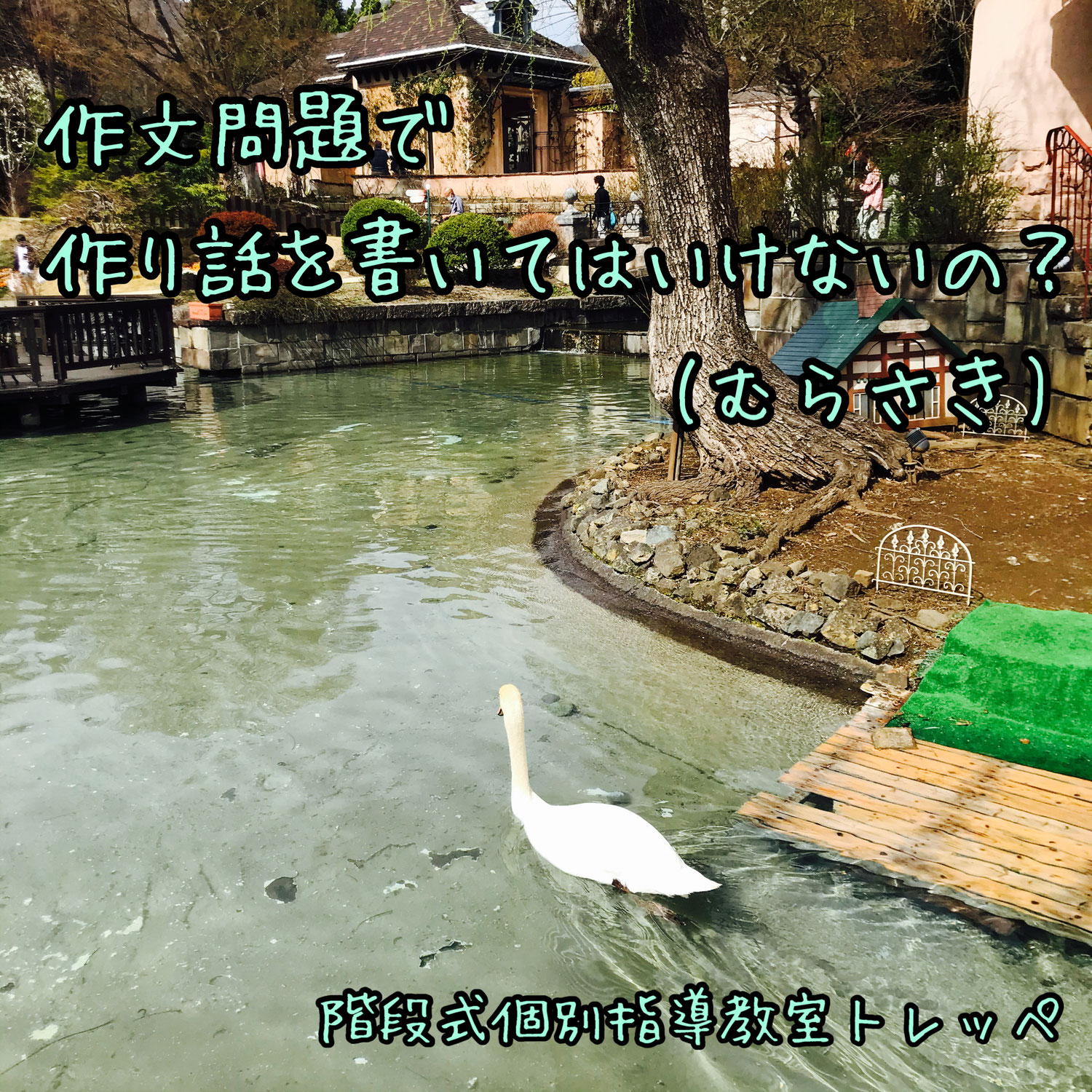 作文問題で
作り話を書いてはいけないの？
（むらさき）

階段式個別指導教室トレッペ